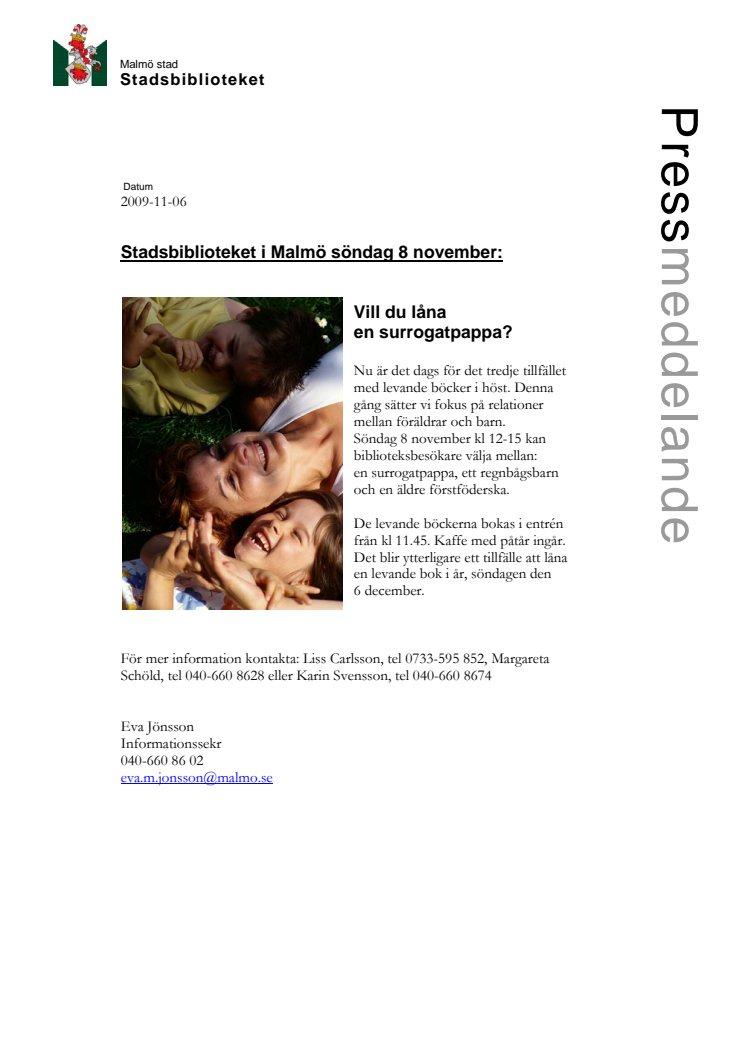 Malmö stad
Stadsbiblioteket

Pressmeddelande

Datum
2009-11-06

Stadsbiblioteket i Malmö söndag 8 november:

Vill du låna en surrogatpappa?

Nu är det dags för det tredje tillfället med levande böcker i höst. Denna gång sätter vi fokus på relationer mellan föräldrar och barn.
Söndag 8 november kl 12-15 kan biblioteksbesökare välja mellan:
en surrogatpappa, ett regnbågsbarn och en äldre förstföderska.

De levande böckerna bokas i entrén från kl 11.45. Kaffe med påtår ingår. Det blir ytterligare ett tillfälle att låna en levande bok i år, söndagen den 6 december.

För mer information kontakta: Liss Carlsson, tel 0733-595 852, Margareta Schöld, tel 040-660 8628 eller Karin Svensson, tel 040-660 8674

Eva Jönsson
Informationssekr
040-660 86 02
eva.m.jonsson@malmo.se